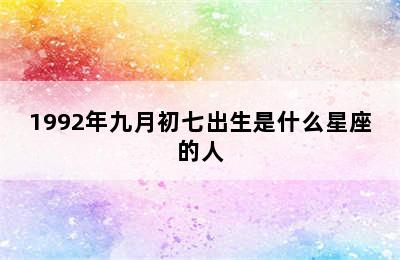 1992年九月初七出生是什么星座的人